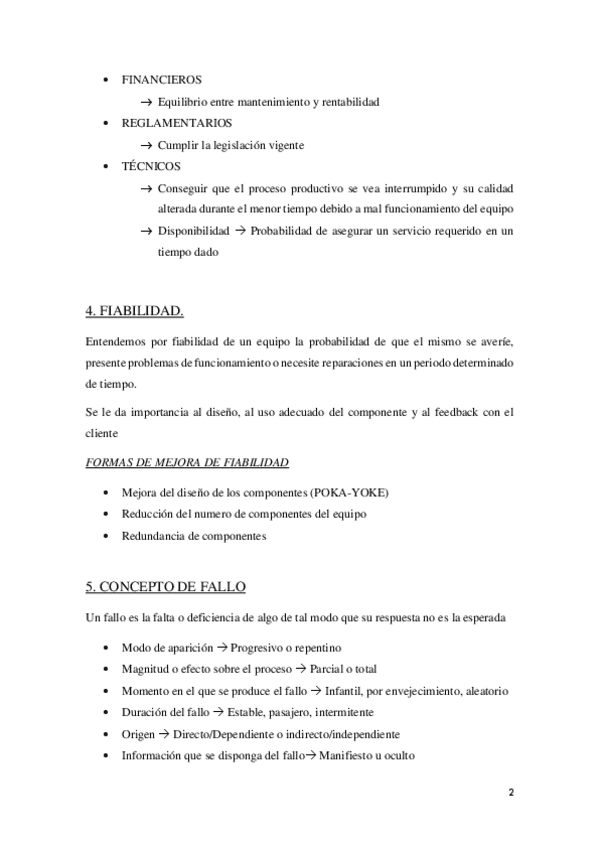 • FINANCIEROS

→ Equilibrio entre mantenimiento y rentabilidad

• REGLAMENTARIOS

→ Cumplir la legislación vigente

• TÉCNICOS

→ Conseguir que el proceso productivo se vea interrumpido y su calidad alterada durante el menor tiempo debido a mal funcionamiento del equipo

→ Disponibilidad → Probabilidad de asegurar un servicio requerido en un tiempo dado

4. FIABILIDAD.

Entendemos por fiabilidad de un equipo la probabilidad de que el mismo se averíe, presente problemas de funcionamiento o necesite reparaciones en un periodo determinado de tiempo.

Se le da importancia al diseño, al uso adecuado del componente y al feedback con el cliente

FORMAS DE MEJORA DE FIABILIDAD

• Mejora del diseño de los componentes (POKA-YOKE)
• Reducción del numero de componentes del equipo
• Redundancia de componentes

5. CONCEPTO DE FALLO

Un fallo es la falta o deficiencia de algo de tal modo que su respuesta no es la esperada

• Modo de aparición → Progresivo o repentino
• Magnitud o efecto sobre el proceso → Parcial o total
• Momento en el que se produce el fallo → Infantil, por envejecimiento, aleatorio
• Duración del fallo → Estable, pasajero, intermitente
• Origen → Directo/Dependiente o indirecto/independiente
• Información que se disponga del fallo→ Manifiesto u oculto

2